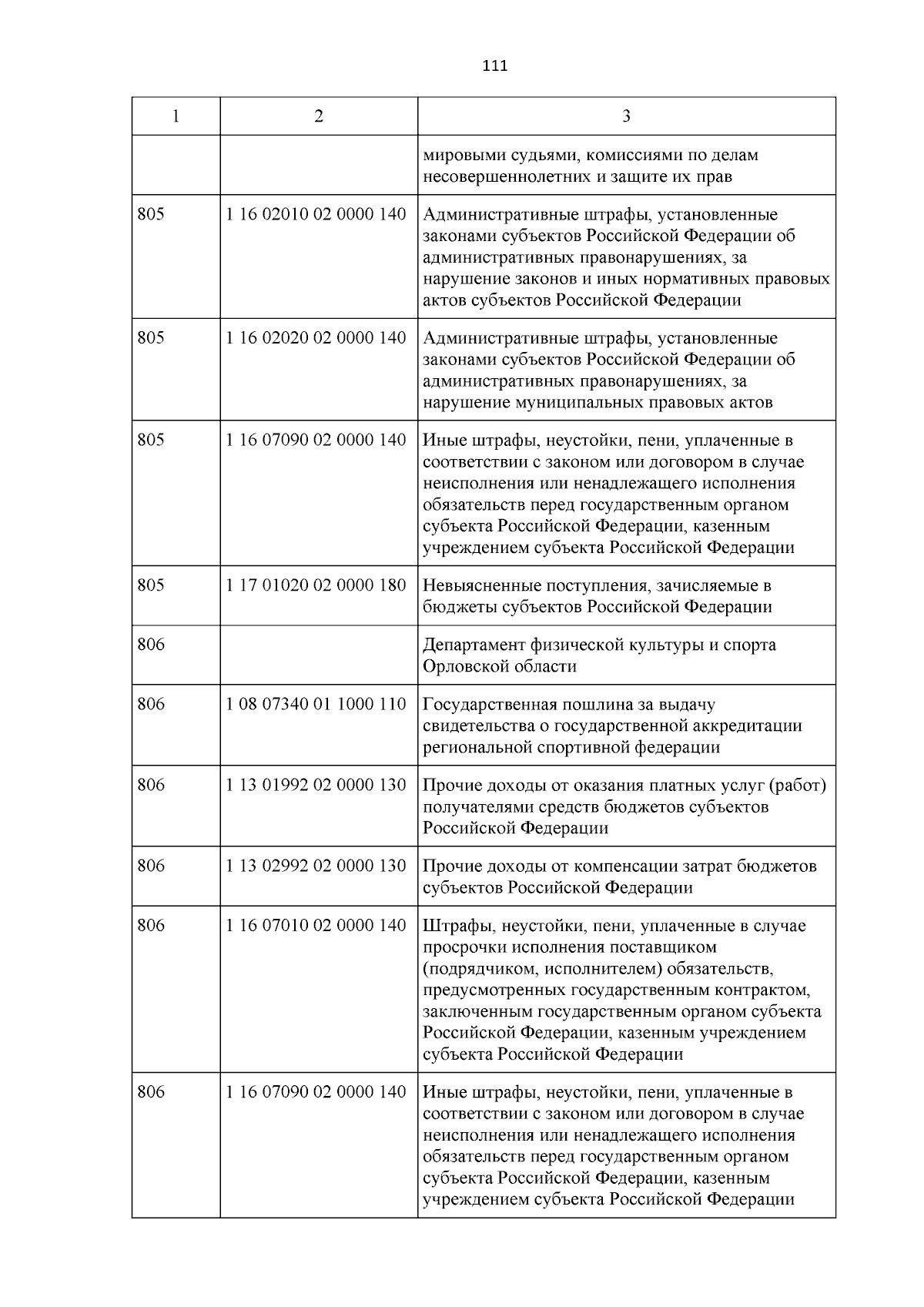 111

| 1 | 2 | 3 |
|---|---|---|
|  |  | мировыми судьями, комиссиями по делам несовершеннолетних и защите их прав |
| 805 | 1 16 02010 02 0000 140 | Административные штрафы, установленные законами субъектов Российской Федерации об административных правонарушениях, за нарушение законов и иных нормативных правовых актов субъектов Российской Федерации |
| 805 | 1 16 02020 02 0000 140 | Административные штрафы, установленные законами субъектов Российской Федерации об административных правонарушениях, за нарушение муниципальных правовых актов |
| 805 | 1 16 07090 02 0000 140 | Иные штрафы, неустойки, пени, уплаченные в соответствии с законом или договором в случае неисполнения или ненадлежащего исполнения обязательств перед государственным органом субъекта Российской Федерации, казенным учреждением субъекта Российской Федерации |
| 805 | 1 17 01020 02 0000 180 | Невыясненные поступления, зачисляемые в бюджеты субъектов Российской Федерации |
| 806 |  | Департамент физической культуры и спорта Орловской области |
| 806 | 1 08 07340 01 1000 110 | Государственная пошлина за выдачу свидетельства о государственной аккредитации региональной спортивной федерации |
| 806 | 1 13 01992 02 0000 130 | Прочие доходы от оказания платных услуг (работ) получателями средств бюджетов субъектов Российской Федерации |
| 806 | 1 13 02992 02 0000 130 | Прочие доходы от компенсации затрат бюджетов субъектов Российской Федерации |
| 806 | 1 16 07010 02 0000 140 | Штрафы, неустойки, пени, уплаченные в случае просрочки исполнения поставщиком (подрядчиком, исполнителем) обязательств, предусмотренных государственным контрактом, заключенным государственным органом субъекта Российской Федерации, казенным учреждением субъекта Российской Федерации |
| 806 | 1 16 07090 02 0000 140 | Иные штрафы, неустойки, пени, уплаченные в соответствии с законом или договором в случае неисполнения или ненадлежащего исполнения обязательств перед государственным органом субъекта Российской Федерации, казенным учреждением субъекта Российской Федерации |